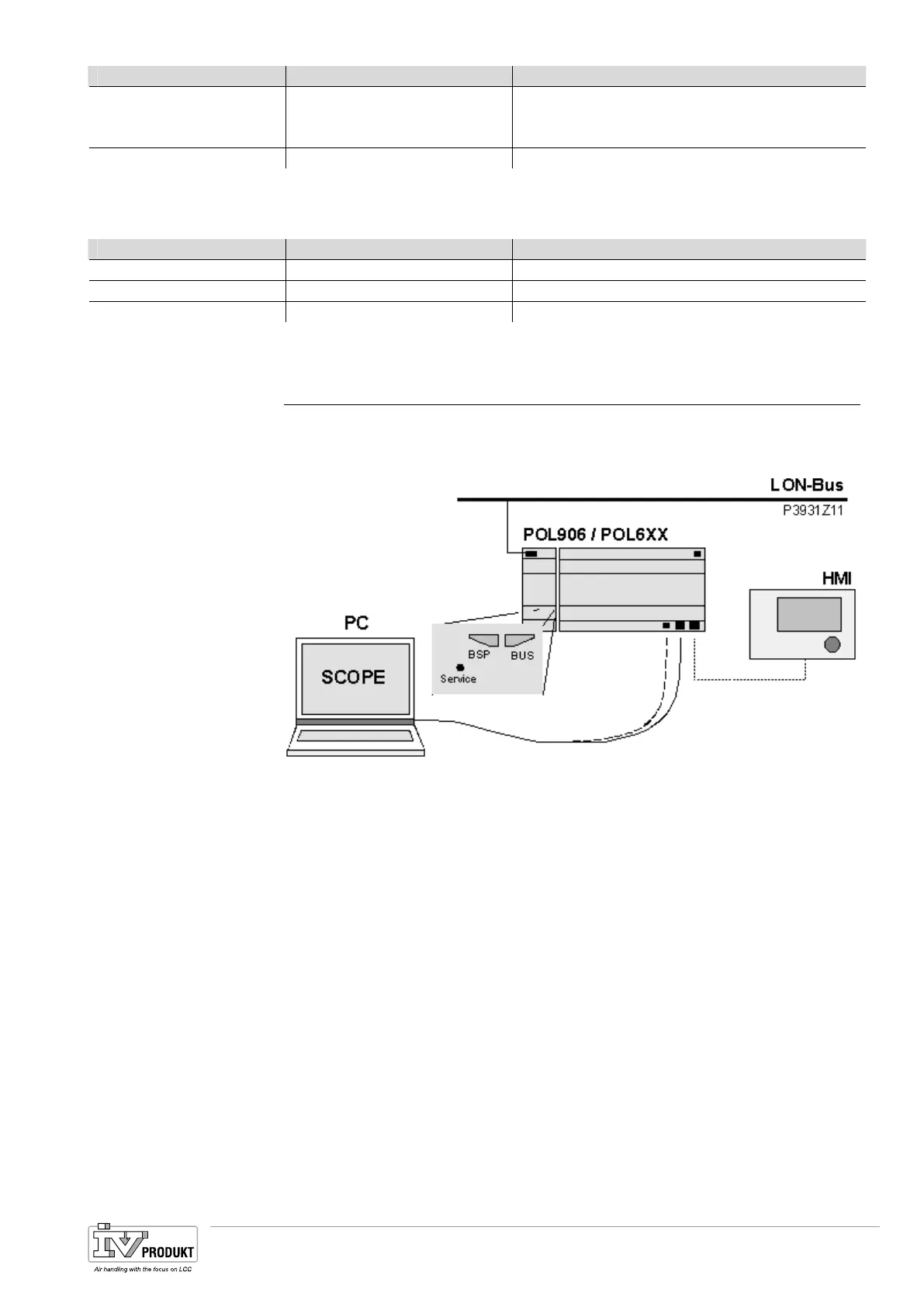 LON-Bus

P3931Z11

POL906 / POL6XX

HMI

PC

SCOPE

BSP

BUS

Service

IV PRODUKT

Air handling with the focus on LCC